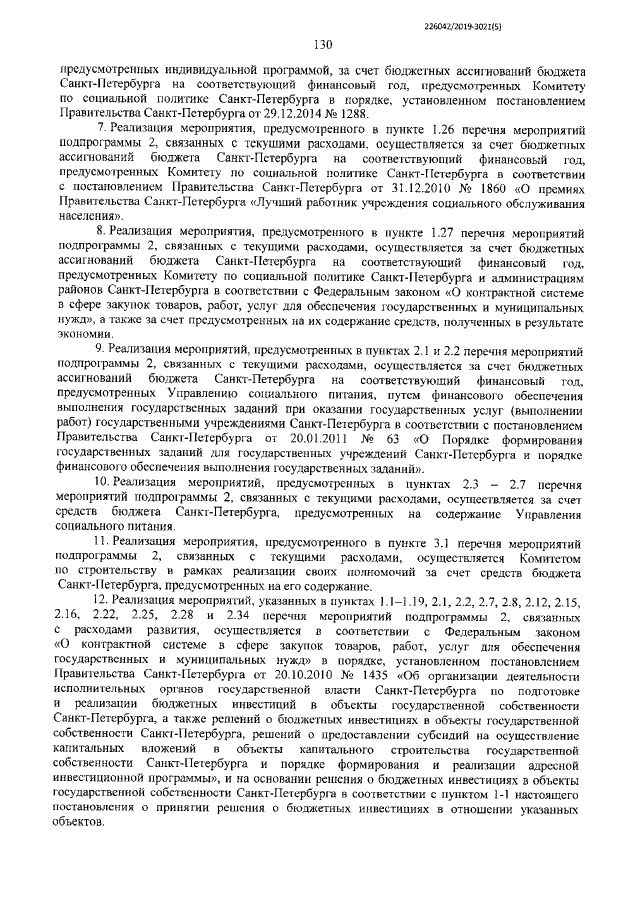 226042/2019-3021(5)

130

предусмотренных индивидуальной программой, за счет бюджетных ассигнований бюджета Санкт-Петербурга на соответствующий финансовый год, предусмотренных Комитету по социальной политике Санкт-Петербурга в порядке, установленном постановлением Правительства Санкт-Петербурга от 29.12.2014 № 1288.

7. Реализация мероприятия, предусмотренного в пункте 1.26 перечня мероприятий подпрограммы 2, связанных с текущими расходами, осуществляется за счет бюджетных ассигнований бюджета Санкт-Петербурга на соответствующий финансовый год, предусмотренных Комитету по социальной политике Санкт-Петербурга в соответствии с постановлением Правительства Санкт-Петербурга от 31.12.2010 № 1860 «О премиях Правительства Санкт-Петербурга «Лучший работник учреждения социального обслуживания населения».

8. Реализация мероприятия, предусмотренного в пункте 1.27 перечня мероприятий подпрограммы 2, связанных с текущими расходами, осуществляется за счет бюджетных ассигнований бюджета Санкт-Петербурга на соответствующий финансовый год, предусмотренных Комитету по социальной политике Санкт-Петербурга и администрациям районов Санкт-Петербурга в соответствии с Федеральным законом «О контрактной системе в сфере закупок товаров, работ, услуг для обеспечения государственных и муниципальных нужд», а также за счет предусмотренных на их содержание средств, полученных в результате экономии.

9. Реализация мероприятий, предусмотренных в пунктах 2.1 и 2.2 перечня мероприятий подпрограммы 2, связанных с текущими расходами, осуществляется за счет бюджетных ассигнований бюджета Санкт-Петербурга на соответствующий финансовый год, предусмотренных Управлению социального питания, путем финансового обеспечения выполнения государственных заданий при оказании государственных услуг (выполнении работ) государственными учреждениями Санкт-Петербурга в соответствии с постановлением Правительства Санкт-Петербурга от 20.01.2011 № 63 «О Порядке формирования государственных заданий для государственных учреждений Санкт-Петербурга и порядке финансового обеспечения выполнения государственных заданий».

10. Реализация мероприятий, предусмотренных в пунктах 2.3 – 2.7 перечня мероприятий подпрограммы 2, связанных с текущими расходами, осуществляется за счет средств бюджета Санкт-Петербурга, предусмотренных на содержание Управления социального питания.

11. Реализация мероприятия, предусмотренного в пункте 3.1 перечня мероприятий подпрограммы 2, связанных с текущими расходами, осуществляется Комитетом по строительству в рамках реализации своих полномочий за счет средств бюджета Санкт-Петербурга, предусмотренных на его содержание.

12. Реализация мероприятий, указанных в пунктах 1.1–1.19, 2.1, 2.2, 2.7, 2.8, 2.12, 2.15, 2.16, 2.22, 2.25, 2.28 и 2.34 перечня мероприятий подпрограммы 2, связанных с расходами развития, осуществляется в соответствии с Федеральным законом «О контрактной системе в сфере закупок товаров, работ, услуг для обеспечения государственных и муниципальных нужд» в порядке, установленном постановлением Правительства Санкт-Петербурга от 20.10.2010 № 1435 «Об организации деятельности исполнительных органов государственной власти Санкт-Петербурга по подготовке и реализации бюджетных инвестиций в объекты государственной собственности Санкт-Петербурга, а также решений о бюджетных инвестициях в объекты государственной собственности Санкт-Петербурга, решений о предоставлении субсидий на осуществление капитальных вложений в объекты капитального строительства государственной собственности Санкт-Петербурга и порядке формирования и реализации адресной инвестиционной программы», и на основании решения о бюджетных инвестициях в объекты государственной собственности Санкт-Петербурга в соответствии с пунктом 1-1 настоящего постановления о принятии решения о бюджетных инвестициях в отношении указанных объектов.